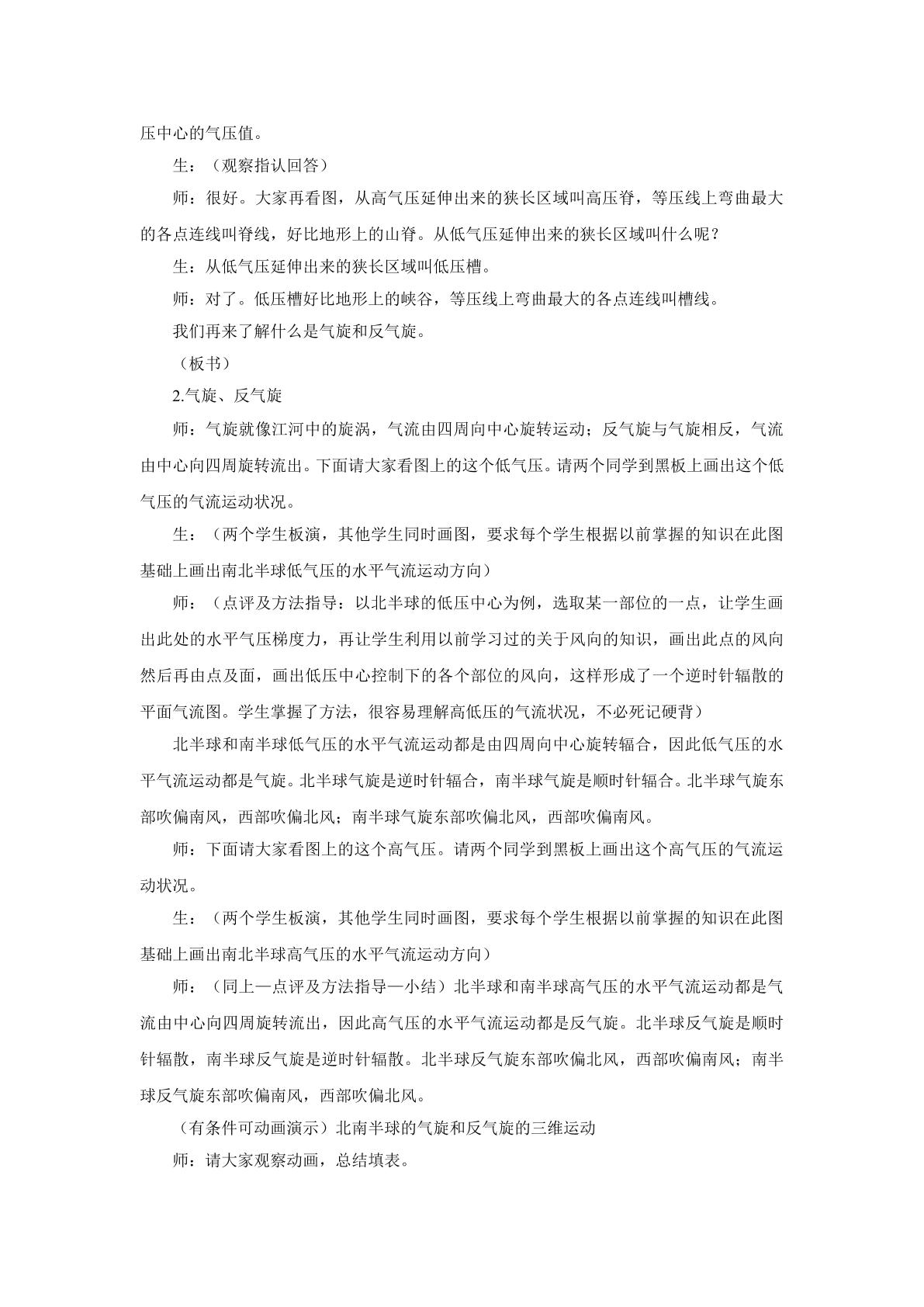 压中心的气压值。

生：（观察指认回答）

师：很好。大家再看图，从高气压延伸出来的狭长区域叫高压脊，等压线上弯曲最大的各点连线叫脊线，好比地形上的山脊。从低气压延伸出来的狭长区域叫什么呢？

生：从低气压延伸出来的狭长区域叫低压槽。

师：对了。低压槽好比地形上的峡谷，等压线上弯曲最大的各点连线叫槽线。

我们再来了解什么是气旋和反气旋。

（板书）

2.气旋、反气旋

师：气旋就像江河中的旋涡，气流由四周向中心旋转运动；反气旋与气旋相反，气流由中心向四周旋转流出。下面请大家看图上的这个低气压。请两个同学到黑板上画出这个低气压的气流运动状况。

生：（两个学生板演，其他学生同时画图，要求每个学生根据以前掌握的知识在此图基础上画出南北半球低气压的水平气流运动方向）

师：（点评及方法指导：以北半球的低压中心为例，选取某一部位的一点，让学生画出此处的水平气压梯度力，再让学生利用以前学习过的关于风向的知识，画出此点的风向然后再由点及面，画出低压中心控制下的各个部位的风向，这样形成了一个逆时针辐散的平面气流图。学生掌握了方法，很容易理解高低压的气流状况，不必死记硬背）

北半球和南半球低气压的水平气流运动都是由四周向中心旋转辐合，因此低气压的水平气流运动都是气旋。北半球气旋是逆时针辐合，南半球气旋是顺时针辐合。北半球气旋东部吹偏南风，西部吹偏北风；南半球气旋东部吹偏北风，西部吹偏南风。

师：下面请大家看图上的这个高气压。请两个同学到黑板上画出这个高气压的气流运动状况。

生：（两个学生板演，其他学生同时画图，要求每个学生根据以前掌握的知识在此图基础上画出南北半球高气压的水平气流运动方向）

师：（同上—点评及方法指导—小结）北半球和南半球高气压的水平气流运动都是气流由中心向四周旋转流出，因此高气压的水平气流运动都是反气旋。北半球反气旋是顺时针辐散，南半球反气旋是逆时针辐散。北半球反气旋东部吹偏北风，西部吹偏南风；南半球反气旋东部吹偏南风，西部吹偏北风。

（有条件可动画演示）北南半球的气旋和反气旋的三维运动

师：请大家观察动画，总结填表。